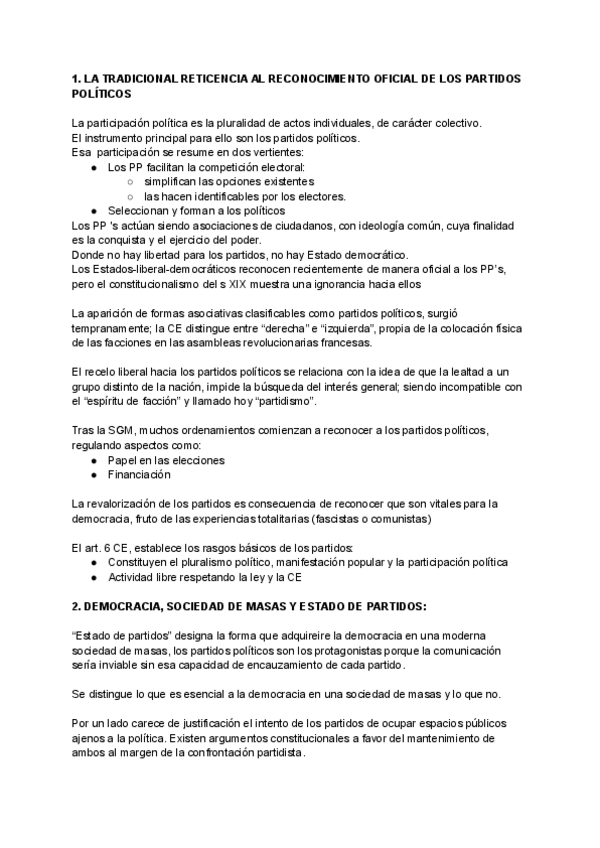 **1. LA TRADICIONAL RETICENCIA AL RECONOCIMIENTO OFICIAL DE LOS PARTIDOS POLÍTICOS**

La participación política es la pluralidad de actos individuales, de carácter colectivo.
El instrumento principal para ello son los partidos políticos.
Esa participación se resume en dos vertientes:
- Los PP facilitan la competición electoral:
  - simplifican las opciones existentes
  - las hacen identificables por los electores.
- Seleccionan y forman a los políticos

Los PP 's actúan siendo asociaciones de ciudadanos, con ideología común, cuya finalidad es la conquista y el ejercicio del poder.
Donde no hay libertad para los partidos, no hay Estado democrático.
Los Estados-liberal-democráticos reconocen recientemente de manera oficial a los PP's, pero el constitucionalismo del s XIX muestra una ignorancia hacia ellos

La aparición de formas asociativas clasificables como partidos políticos, surgió tempranamente; la CE distingue entre "derecha" e "izquierda", propia de la colocación física de las facciones en las asambleas revolucionarias francesas.

El recelo liberal hacia los partidos políticos se relaciona con la idea de que la lealtad a un grupo distinto de la nación, impide la búsqueda del interés general; siendo incompatible con el "espíritu de facción" y llamado hoy "partidismo".

Tras la SGM, muchos ordenamientos comienzan a reconocer a los partidos políticos, regulando aspectos como:
- Papel en las elecciones
- Financiación

La revalorización de los partidos es consecuencia de reconocer que son vitales para la democracia, fruto de las experiencias totalitarias (fascistas o comunistas)

El art. 6 CE, establece los rasgos básicos de los partidos:
- Constituyen el pluralismo político, manifestación popular y la participación política
- Actividad libre respetando la ley y la CE

**2. DEMOCRACIA, SOCIEDAD DE MASAS Y ESTADO DE PARTIDOS:**

"Estado de partidos" designa la forma que adquireire la democracia en una moderna sociedad de masas, los partidos políticos son los protagonistas porque la comunicación sería inviable sin esa capacidad de encauzamiento de cada partido.

Se distingue lo que es esencial a la democracia en una sociedad de masas y lo que no.

Por un lado carece de justificación el intento de los partidos de ocupar espacios públicos ajenos a la política. Existen argumentos constitucionales a favor del mantenimiento de ambos al margen de la confrontación partidista.